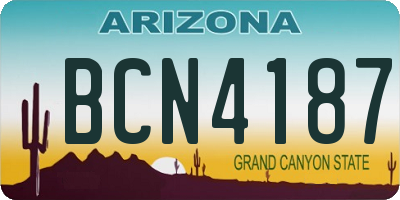 ARIZONA

BCN4187

GRAND CANYON STATE